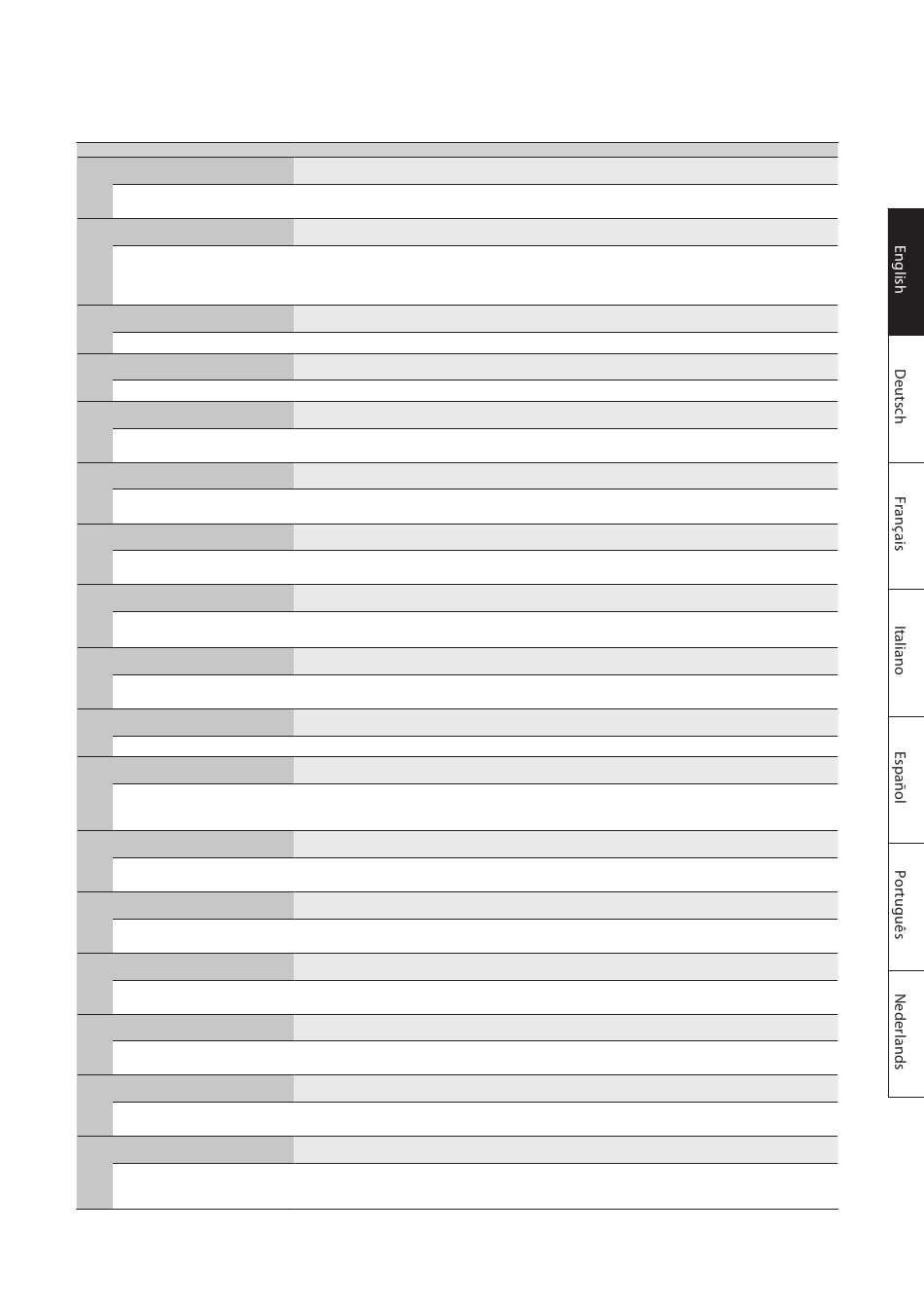 English

Deutsch

Français

Italiano

Español

Português

Nederlands